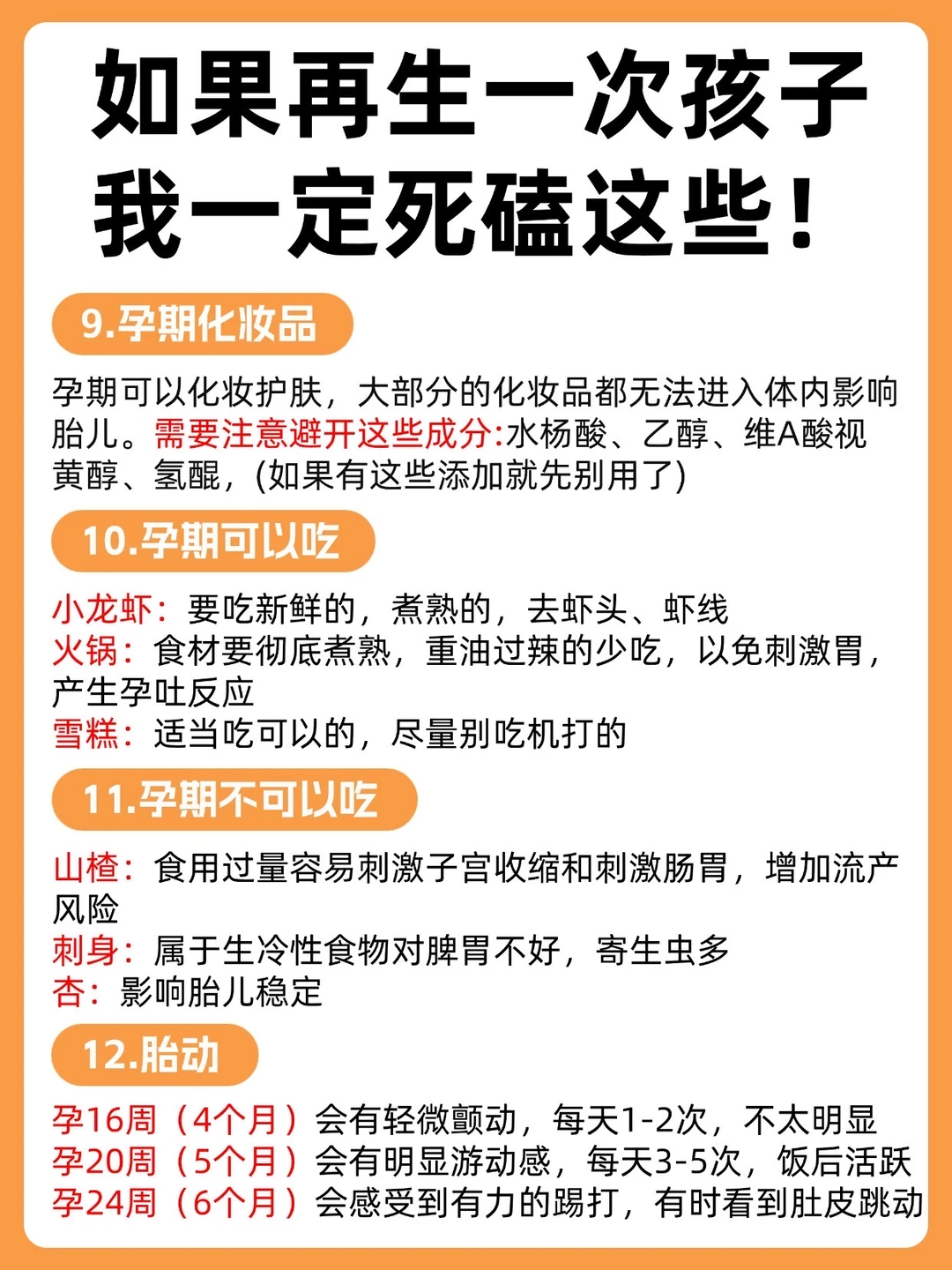 如果再生一次孩子
我一定死磕这些！

9.孕期化妆品

孕期可以化妆护肤，大部分的化妆品都无法进入体内影响胎儿。需要注意避开这些成分:水杨酸、乙醇、维A酸视黄醇、氢醌，(如果有这些添加就先别用了)

10.孕期可以吃

小龙虾：要吃新鲜的，煮熟的，去虾头、虾线
火锅：食材要彻底煮熟，重油过辣的少吃，以免刺激胃，产生孕吐反应
雪糕：适当吃可以的，尽量别吃机打的

11.孕期不可以吃

山楂：食用过量容易刺激子宫收缩和刺激肠胃，增加流产风险
刺身：属于生冷性食物对脾胃不好，寄生虫多
杏：影响胎儿稳定

12.胎动

孕16周（4个月）会有轻微颤动，每天1-2次，不太明显
孕20周（5个月）会有明显游动感，每天3-5次，饭后活跃
孕24周（6个月）会感受到有力的踢打，有时看到肚皮跳动